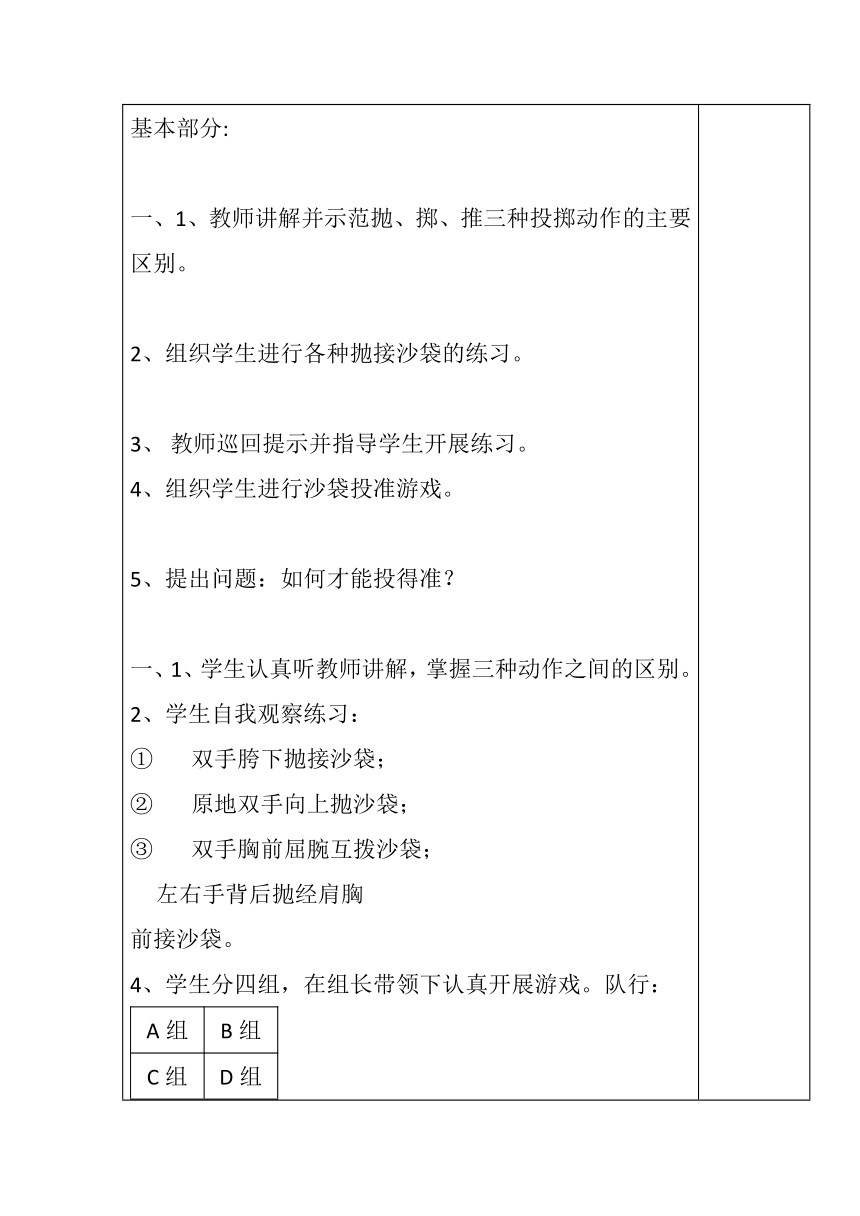 基本部分:

一、1、教师讲解并示范抛、掷、推三种投掷动作的主要区别。

2、组织学生进行各种抛接沙袋的练习。

3、 教师巡回提示并指导学生开展练习。

4、组织学生进行沙袋投准游戏。

5、提出问题：如何才能投得准？

一、1、学生认真听教师讲解，掌握三种动作之间的区别。

2、学生自我观察练习：

① 双手胯下抛接沙袋；

② 原地双手向上抛沙袋；

③ 双手胸前屈腕互拨沙袋；

左右手背后抛经肩胸前接沙袋。

4、学生分四组，在组长带领下认真开展游戏。队行：

| A 组 | B 组 |
|---|---|
| C 组 | D 组 |